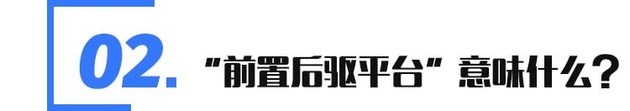 02. “前置后驱平台”意味什么？